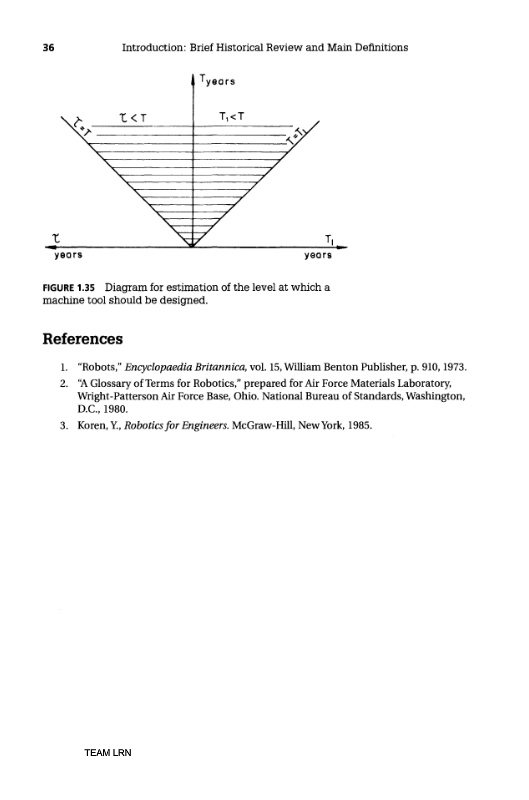 36 Introduction: Brief Historical Review and Main Definitions

$T_{years}$

$\tau < T$

$T_1 < T$

$\tau = T$

$T = T_1$

$\tau$ years

$T_1$ years

FIGURE 1.35 Diagram for estimation of the level at which a machine tool should be designed.

References

1. "Robots," Encyclopaedia Britannica, vol. 15, William Benton Publisher, p. 910, 1973.
2. "A Glossary of Terms for Robotics," prepared for Air Force Materials Laboratory, Wright-Patterson Air Force Base, Ohio. National Bureau of Standards, Washington, D.C., 1980.
3. Koren, Y., Robotics for Engineers. McGraw-Hill, New York, 1985.

TEAM LRN